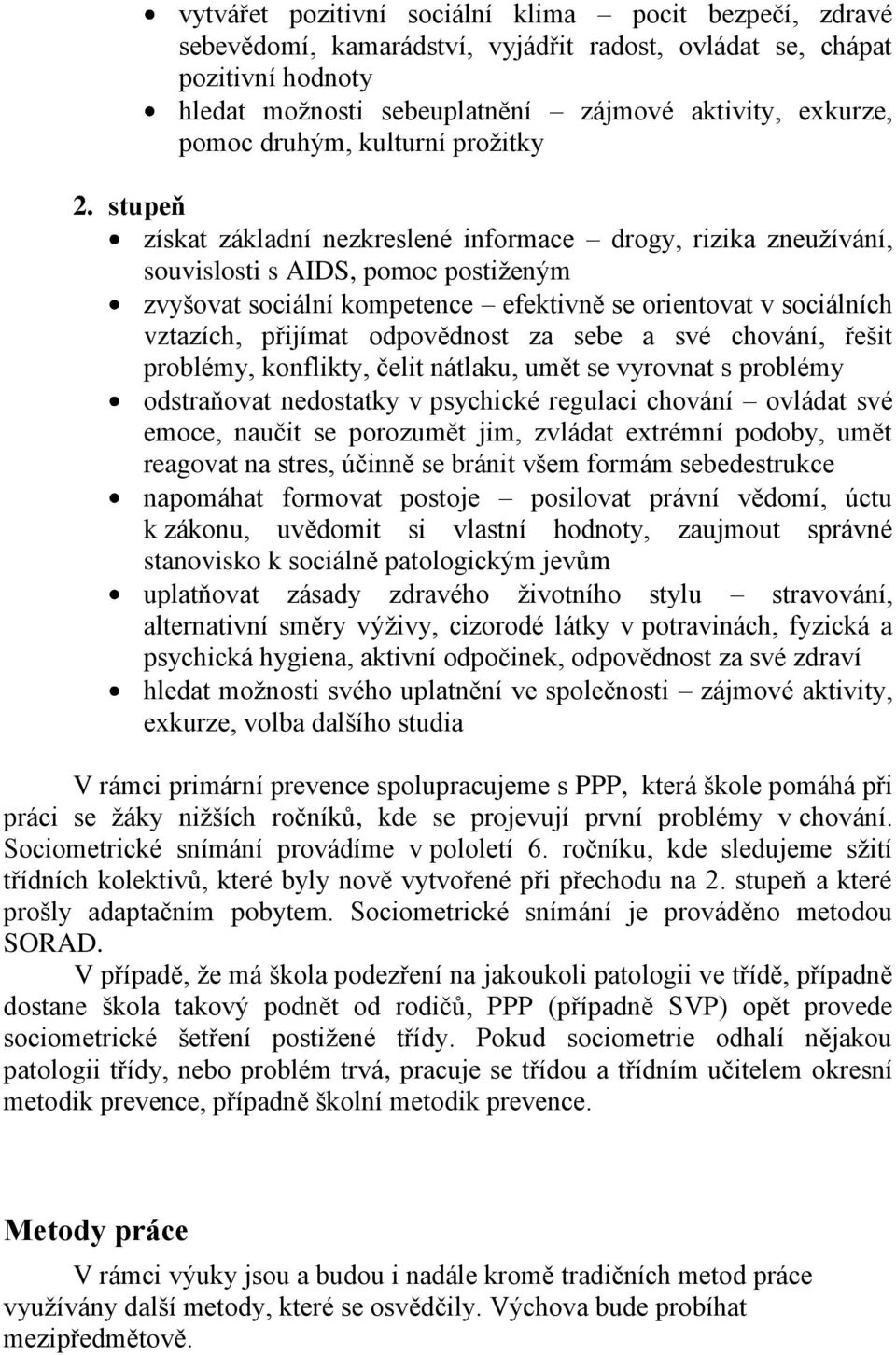 • vytvářet pozitivní sociální klima – pocit bezpečí, zdravé sebevědomí, kamarádství, vyjádřit radost, ovládat se, chápat pozitivní hodnoty
• hledat možnosti sebeuplatnění – zájmové aktivity, exkurze, pomoc druhým, kulturní prožitky

2. stupeň
• získat základní nezkreslené informace – drogy, rizika zneužívání, souvislosti s AIDS, pomoc postiženým
• zvyšovat sociální kompetence – efektivně se orientovat v sociálních vztazích, přijímat odpovědnost za sebe a své chování, řešit problémy, konflikty, čelit nátlaku, umět se vyrovnat s problémy
• odstraňovat nedostatky v psychické regulaci chování – ovládat své emoce, naučit se porozumět jim, zvládat extrémní podoby, umět reagovat na stres, účinně se bránit všem formám sebedestrukce
• napomáhat formovat postoje – posilovat právní vědomí, úctu k zákonu, uvědomit si vlastní hodnoty, zaujmout správné stanovisko k sociálně patologickým jevům
• uplatňovat zásady zdravého životního stylu – stravování, alternativní směry výživy, cizorodé látky v potravinách, fyzická a psychická hygiena, aktivní odpočinek, odpovědnost za své zdraví
• hledat možnosti svého uplatnění ve společnosti – zájmové aktivity, exkurze, volba dalšího studia

V rámci primární prevence spolupracujeme s PPP, která škole pomáhá při práci se žáky nižších ročníků, kde se projevují první problémy v chování. Sociometrické snímání provádíme v pololetí 6. ročníku, kde sledujeme sžití třídních kolektivů, které byly nově vytvořené při přechodu na 2. stupeň a které prošly adaptačním pobytem. Sociometrické snímání je prováděno metodou SORAD.
V případě, že má škola podezření na jakoukoli patologii ve třídě, případně dostane škola takový podnět od rodičů, PPP (případně SVP) opět provede sociometrické šetření postižené třídy. Pokud sociometrie odhalí nějakou patologii třídy, nebo problém trvá, pracuje se třídou a třídním učitelem okresní metodik prevence, případně školní metodik prevence.

Metody práce
V rámci výuky jsou a budou i nadále kromě tradičních metod práce využívány další metody, které se osvědčily. Výchova bude probíhat mezipředmětově.